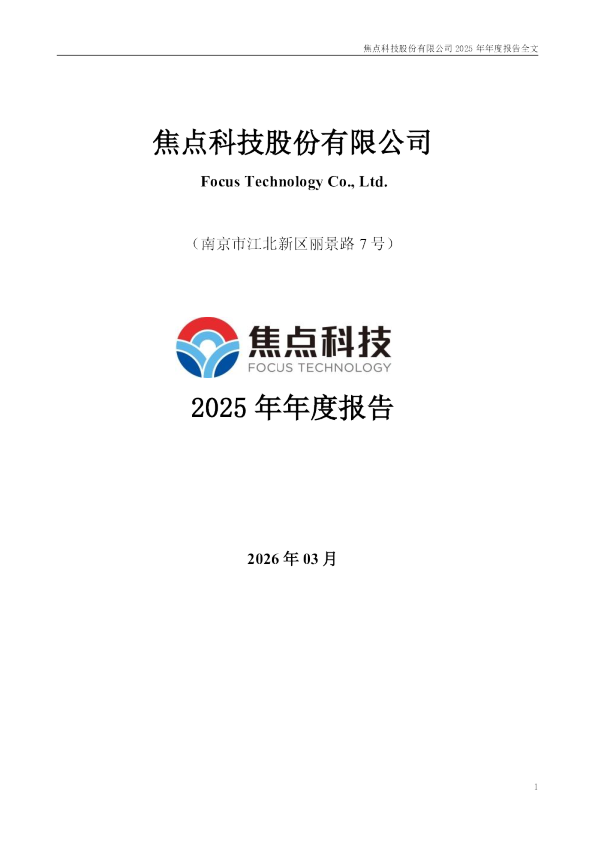 焦点科技股份有限公司 2025 年年度报告全文

焦点科技股份有限公司

Focus Technology Co., Ltd.

（南京市江北新区丽景路 7 号）

焦点科技
FOCUS TECHNOLOGY

2025 年年度报告

2026 年 03 月

1